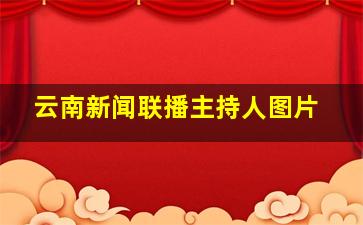 云南新闻联播主持人图片